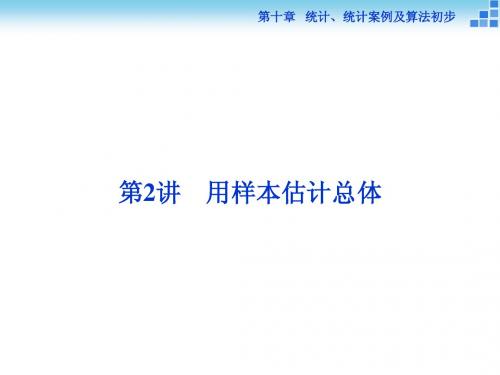 第十章　统计、统计案例及算法初步

第2讲　用样本估计总体